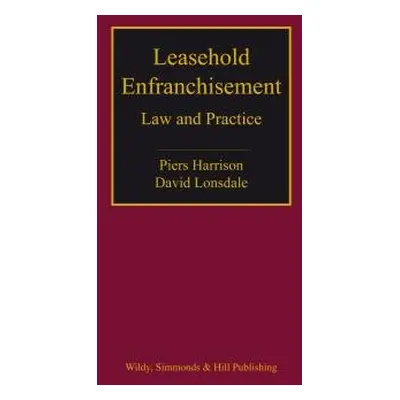 Leasehold Enfranchisement

Law and Practice

Piers Harrison
David Lonsdale

Wildy, Simmonds & Hill Publishing